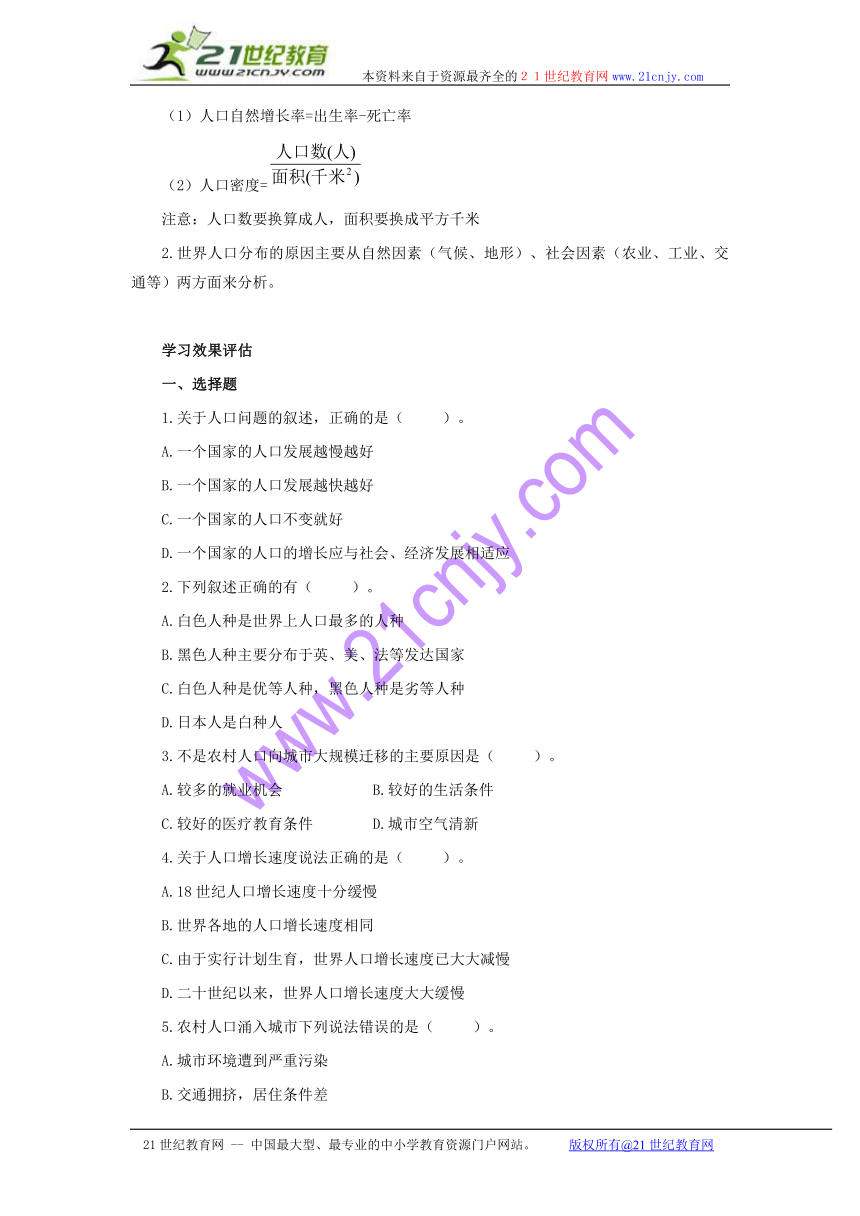 21世纪教育
www.21cnjy.com

本资料来自于资源最齐全的２１世纪教育网www.21cnjy.com

（1）人口自然增长率=出生率-死亡率

（2）人口密度=$\frac{人口数(人)}{面积(千米^2)}$

注意：人口数要换算成人，面积要换成平方千米

2.世界人口分布的原因主要从自然因素（气候、地形）、社会因素（农业、工业、交通等）两方面来分析。

学习效果评估

一、选择题

1.关于人口问题的叙述，正确的是（　　）。

A.一个国家的人口发展越慢越好

B.一个国家的人口发展越快越好

C.一个国家的人口不变就好

D.一个国家的人口的增长应与社会、经济发展相适应

2.下列叙述正确的有（　　）。

A.白色人种是世界上人口最多的人种

B.黑色人种主要分布于英、美、法等发达国家

C.白色人种是优等人种，黑色人种是劣等人种

D.日本人是白种人

3.不是农村人口向城市大规模迁移的主要原因是（　　）。

A.较多的就业机会　　　　B.较好的生活条件

C.较好的医疗教育条件　　D.城市空气清新

4.关于人口增长速度说法正确的是（　　）。

A.18世纪人口增长速度十分缓慢

B.世界各地的人口增长速度相同

C.由于实行计划生育，世界人口增长速度已大大减慢

D.二十世纪以来，世界人口增长速度大大缓慢

5.农村人口涌入城市下列说法错误的是（　　）。

A.城市环境遭到严重污染

B.交通拥挤，居住条件差

www.21cnjy.com

21世纪教育网 -- 中国最大型、最专业的中小学教育资源门户网站。　　版权所有@21世纪教育网